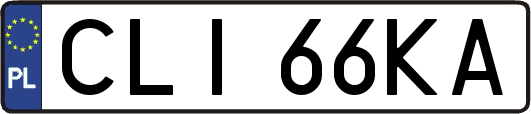 PL
CLI 66KA